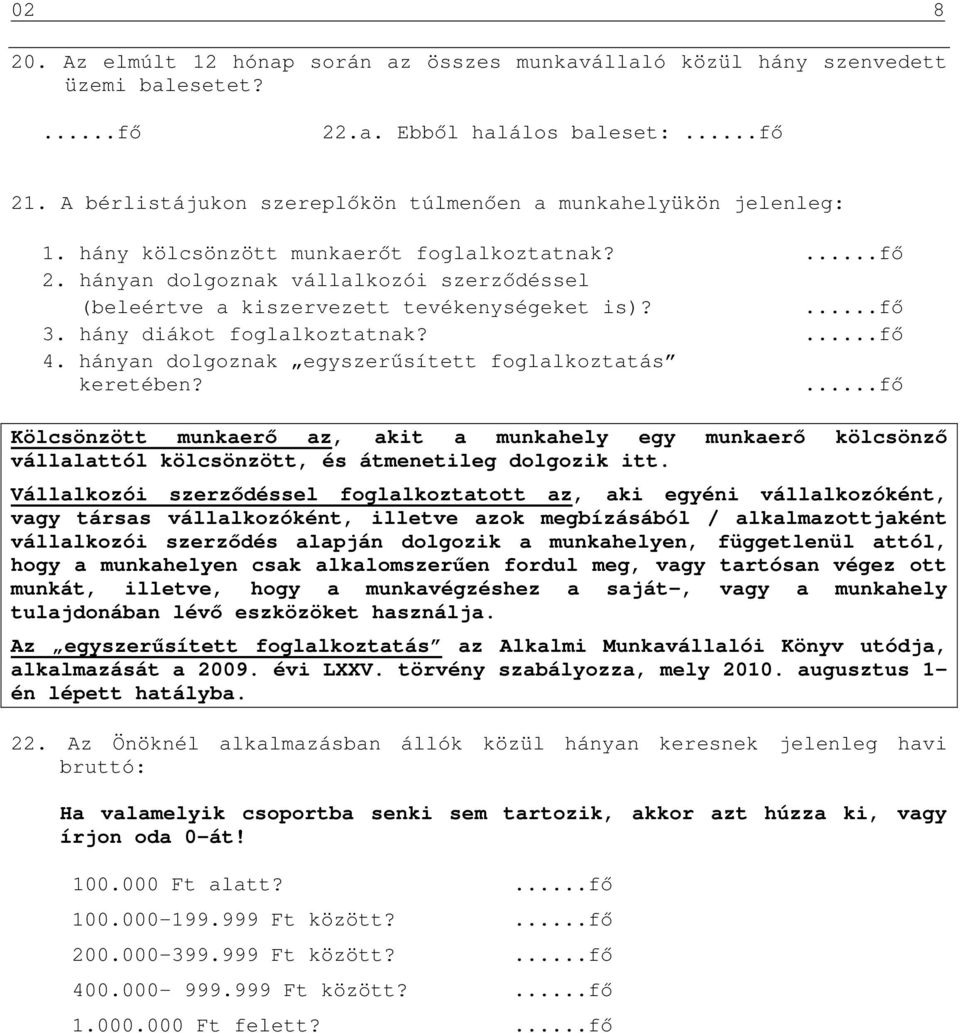 02 8

20. Az elmúlt 12 hónap során az összes munkavállaló közül hány szenvedett üzemi balesetet?

......fő 22.a. Ebből halálos baleset: ......fő

21. A bérlistájukon szereplőkön túlmenően a munkahelyükön jelenleg:

1. hány kölcsönzött munkaerőt foglalkoztatnak? ......fő
2. hányan dolgoznak vállalkozói szerződéssel (beleértve a kiszervezett tevékenységeket is)? ......fő
3. hány diákot foglalkoztatnak? ......fő
4. hányan dolgoznak „egyszerűsített foglalkoztatás” keretében? ......fő

Kölcsönzött munkaerő az, akit a munkahely egy munkaerő kölcsönző vállalattól kölcsönzött, és átmenetileg dolgozik itt.

Vállalkozói szerződéssel foglalkoztatott az, aki egyéni vállalkozóként, vagy társas vállalkozóként, illetve azok megbízásából / alkalmazottjaként vállalkozói szerződés alapján dolgozik a munkahelyen, függetlenül attól, hogy a munkahelyen csak alkalomszerűen fordul meg, vagy tartósan végez ott munkát, illetve, hogy a munkavégzéshez a saját-, vagy a munkahely tulajdonában lévő eszközöket használja.

Az „egyszerűsített foglalkoztatás” az Alkalmi Munkavállalói Könyv utódja, alkalmazását a 2009. évi LXXV. törvény szabályozza, mely 2010. augusztus 1-én lépett hatályba.

22. Az Önöknél alkalmazásban állók közül hányan keresnek jelenleg havi bruttó:

Ha valamelyik csoportba senki sem tartozik, akkor azt húzza ki, vagy írjon oda 0-át!

100.000 Ft alatt? ......fő
100.000-199.999 Ft között? ......fő
200.000-399.999 Ft között? ......fő
400.000- 999.999 Ft között? ......fő
1.000.000 Ft felett? ......fő